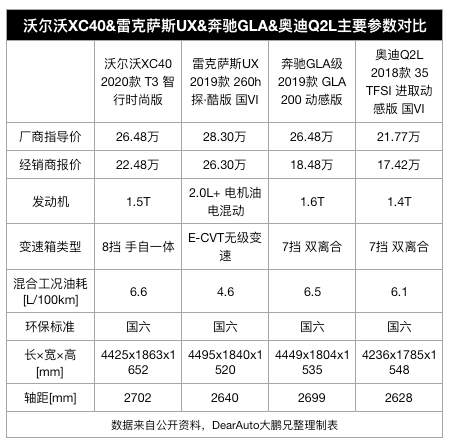 沃尔沃XC40&雷克萨斯UX&奔驰GLA&奥迪Q2L主要参数对比

| | 沃尔沃XC40 2020款 T3 智行时尚版 | 雷克萨斯UX 2019款 260h 探·酷版 国VI | 奔驰GLA级 2019款 GLA 200 动感版 | 奥迪Q2L 2018款 35 TFSI 进取动感版 国VI |
|---|---|---|---|---|
| 厂商指导价 | 26.48万 | 28.30万 | 26.48万 | 21.77万 |
| 经销商报价 | 22.48万 | 26.30万 | 18.48万 | 17.42万 |
| 发动机 | 1.5T | 2.0L+ 电机油电混动 | 1.6T | 1.4T |
| 变速箱类型 | 8挡 手自一体 | E-CVT无级变速 | 7挡 双离合 | 7挡 双离合 |
| 混合工况油耗 [L/100km] | 6.6 | 4.6 | 6.5 | 6.1 |
| 环保标准 | 国六 | 国六 | 国六 | 国六 |
| 长×宽×高 [mm] | 4425x1863x1652 | 4495x1840x1520 | 4449x1804x1535 | 4236x1785x1548 |
| 轴距[mm] | 2702 | 2640 | 2699 | 2628 |

数据来自公开资料，DearAuto大鹏兄整理制表